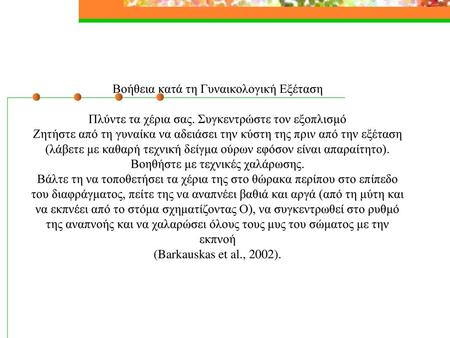 Βοήθεια κατά τη Γυναικολογική Εξέταση

Πλύντε τα χέρια σας. Συγκεντρώστε τον εξοπλισμό
Ζητήστε από τη γυναίκα να αδειάσει την κύστη της πριν από την εξέταση (λάβετε με καθαρή τεχνική δείγμα ούρων εφόσον είναι απαραίτητο).
Βοηθήστε με τεχνικές χαλάρωσης.
Βάλτε τη να τοποθετήσει τα χέρια της στο θώρακα περίπου στο επίπεδο του διαφράγματος, πείτε της να αναπνέει βαθιά και αργά (από τη μύτη και να εκπνέει από το στόμα σχηματίζοντας Ο), να συγκεντρωθεί στο ρυθμό της αναπνοής και να χαλαρώσει όλους τους μυς του σώματος με την εκπνοή
(Barkauskas et al., 2002).